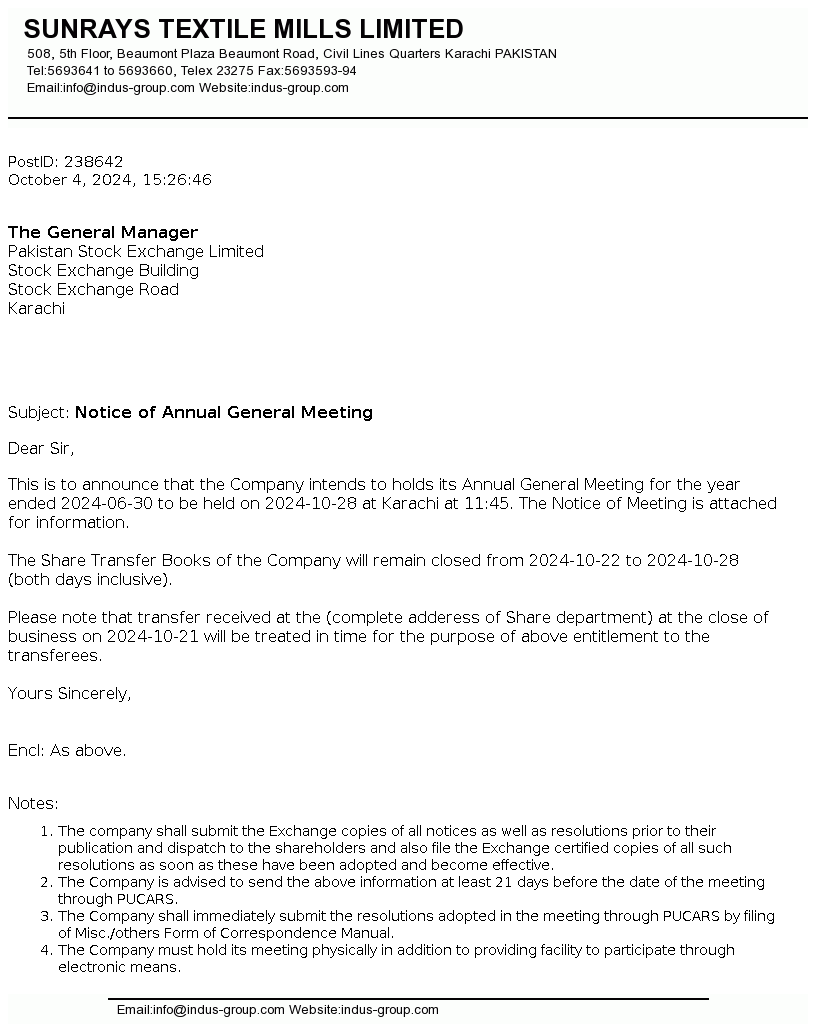 SUNRAYS TEXTILE MILLS LIMITED
508, 5th Floor, Beaumont Plaza Beaumont Road, Civil Lines Quarters Karachi PAKISTAN
Tel:5693641 to 5693660, Telex 23275 Fax:5693593-94
Email:info@indus-group.com Website:indus-group.com

PostID: 238642
October 4, 2024, 15:26:46

The General Manager
Pakistan Stock Exchange Limited
Stock Exchange Building
Stock Exchange Road
Karachi

Subject: Notice of Annual General Meeting

Dear Sir,

This is to announce that the Company intends to holds its Annual General Meeting for the year ended 2024-06-30 to be held on 2024-10-28 at Karachi at 11:45. The Notice of Meeting is attached for information.

The Share Transfer Books of the Company will remain closed from 2024-10-22 to 2024-10-28 (both days inclusive).

Please note that transfer received at the (complete adderess of Share department) at the close of business on 2024-10-21 will be treated in time for the purpose of above entitlement to the transferees.

Yours Sincerely,

Encl: As above.

Notes:
1. The company shall submit the Exchange copies of all notices as well as resolutions prior to their publication and dispatch to the shareholders and also file the Exchange certified copies of all such resolutions as soon as these have been adopted and become effective.
2. The Company is advised to send the above information at least 21 days before the date of the meeting through PUCARS.
3. The Company shall immediately submit the resolutions adopted in the meeting through PUCARS by filing of Misc./others Form of Correspondence Manual.
4. The Company must hold its meeting physically in addition to providing facility to participate through electronic means.

Email:info@indus-group.com Website:indus-group.com